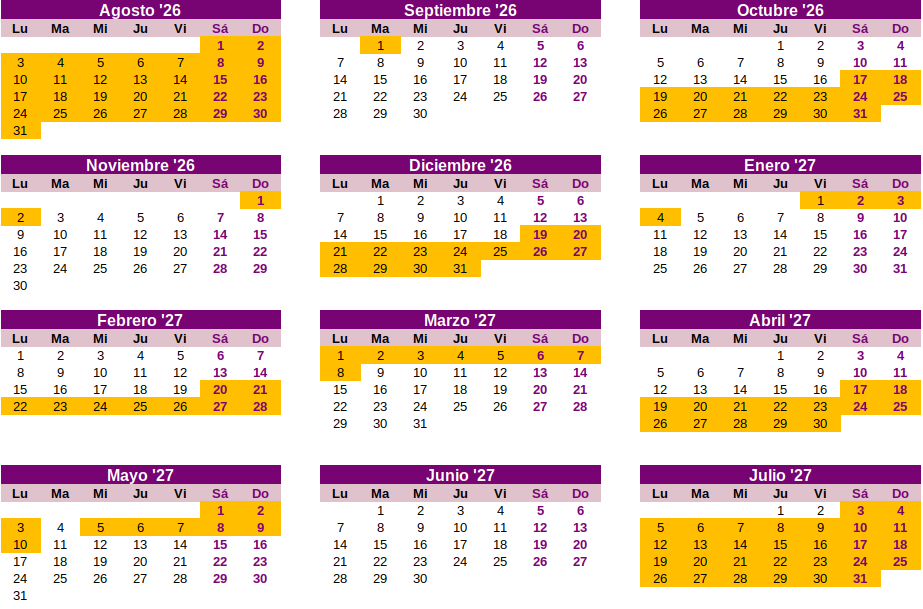 Agosto '26

| Lu | Ma | Mi | Ju | Vi | Sá | Do |
|---|---|---|---|---|---|---|
| | | | | | 1 | 2 |
| 3 | 4 | 5 | 6 | 7 | 8 | 9 |
| 10 | 11 | 12 | 13 | 14 | 15 | 16 |
| 17 | 18 | 19 | 20 | 21 | 22 | 23 |
| 24 | 25 | 26 | 27 | 28 | 29 | 30 |
| 31 | | | | | | |

Septiembre '26

| Lu | Ma | Mi | Ju | Vi | Sá | Do |
|---|---|---|---|---|---|---|
| | 1 | 2 | 3 | 4 | 5 | 6 |
| 7 | 8 | 9 | 10 | 11 | 12 | 13 |
| 14 | 15 | 16 | 17 | 18 | 19 | 20 |
| 21 | 22 | 23 | 24 | 25 | 26 | 27 |
| 28 | 29 | 30 | | | | |

Octubre '26

| Lu | Ma | Mi | Ju | Vi | Sá | Do |
|---|---|---|---|---|---|---|
| | | | 1 | 2 | 3 | 4 |
| 5 | 6 | 7 | 8 | 9 | 10 | 11 |
| 12 | 13 | 14 | 15 | 16 | 17 | 18 |
| 19 | 20 | 21 | 22 | 23 | 24 | 25 |
| 26 | 27 | 28 | 29 | 30 | 31 | |

Noviembre '26

| Lu | Ma | Mi | Ju | Vi | Sá | Do |
|---|---|---|---|---|---|---|
| | | | | | | 1 |
| 2 | 3 | 4 | 5 | 6 | 7 | 8 |
| 9 | 10 | 11 | 12 | 13 | 14 | 15 |
| 16 | 17 | 18 | 19 | 20 | 21 | 22 |
| 23 | 24 | 25 | 26 | 27 | 28 | 29 |
| 30 | | | | | | |

Diciembre '26

| Lu | Ma | Mi | Ju | Vi | Sá | Do |
|---|---|---|---|---|---|---|
| | 1 | 2 | 3 | 4 | 5 | 6 |
| 7 | 8 | 9 | 10 | 11 | 12 | 13 |
| 14 | 15 | 16 | 17 | 18 | 19 | 20 |
| 21 | 22 | 23 | 24 | 25 | 26 | 27 |
| 28 | 29 | 30 | 31 | | | |

Enero '27

| Lu | Ma | Mi | Ju | Vi | Sá | Do |
|---|---|---|---|---|---|---|
| | | | | 1 | 2 | 3 |
| 4 | 5 | 6 | 7 | 8 | 9 | 10 |
| 11 | 12 | 13 | 14 | 15 | 16 | 17 |
| 18 | 19 | 20 | 21 | 22 | 23 | 24 |
| 25 | 26 | 27 | 28 | 29 | 30 | 31 |

Febrero '27

| Lu | Ma | Mi | Ju | Vi | Sá | Do |
|---|---|---|---|---|---|---|
| 1 | 2 | 3 | 4 | 5 | 6 | 7 |
| 8 | 9 | 10 | 11 | 12 | 13 | 14 |
| 15 | 16 | 17 | 18 | 19 | 20 | 21 |
| 22 | 23 | 24 | 25 | 26 | 27 | 28 |

Marzo '27

| Lu | Ma | Mi | Ju | Vi | Sá | Do |
|---|---|---|---|---|---|---|
| 1 | 2 | 3 | 4 | 5 | 6 | 7 |
| 8 | 9 | 10 | 11 | 12 | 13 | 14 |
| 15 | 16 | 17 | 18 | 19 | 20 | 21 |
| 22 | 23 | 24 | 25 | 26 | 27 | 28 |
| 29 | 30 | 31 | | | | |

Abril '27

| Lu | Ma | Mi | Ju | Vi | Sá | Do |
|---|---|---|---|---|---|---|
| | | | 1 | 2 | 3 | 4 |
| 5 | 6 | 7 | 8 | 9 | 10 | 11 |
| 12 | 13 | 14 | 15 | 16 | 17 | 18 |
| 19 | 20 | 21 | 22 | 23 | 24 | 25 |
| 26 | 27 | 28 | 29 | 30 | | |

Mayo '27

| Lu | Ma | Mi | Ju | Vi | Sá | Do |
|---|---|---|---|---|---|---|
| | | | | | 1 | 2 |
| 3 | 4 | 5 | 6 | 7 | 8 | 9 |
| 10 | 11 | 12 | 13 | 14 | 15 | 16 |
| 17 | 18 | 19 | 20 | 21 | 22 | 23 |
| 24 | 25 | 26 | 27 | 28 | 29 | 30 |
| 31 | | | | | | |

Junio '27

| Lu | Ma | Mi | Ju | Vi | Sá | Do |
|---|---|---|---|---|---|---|
| | 1 | 2 | 3 | 4 | 5 | 6 |
| 7 | 8 | 9 | 10 | 11 | 12 | 13 |
| 14 | 15 | 16 | 17 | 18 | 19 | 20 |
| 21 | 22 | 23 | 24 | 25 | 26 | 27 |
| 28 | 29 | 30 | | | | |

Julio '27

| Lu | Ma | Mi | Ju | Vi | Sá | Do |
|---|---|---|---|---|---|---|
| | | | 1 | 2 | 3 | 4 |
| 5 | 6 | 7 | 8 | 9 | 10 | 11 |
| 12 | 13 | 14 | 15 | 16 | 17 | 18 |
| 19 | 20 | 21 | 22 | 23 | 24 | 25 |
| 26 | 27 | 28 | 29 | 30 | 31 | |